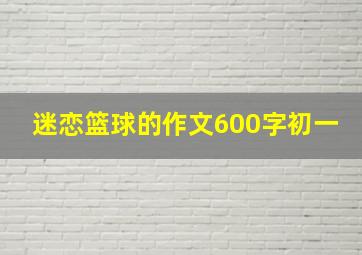 迷恋篮球的作文600字初一